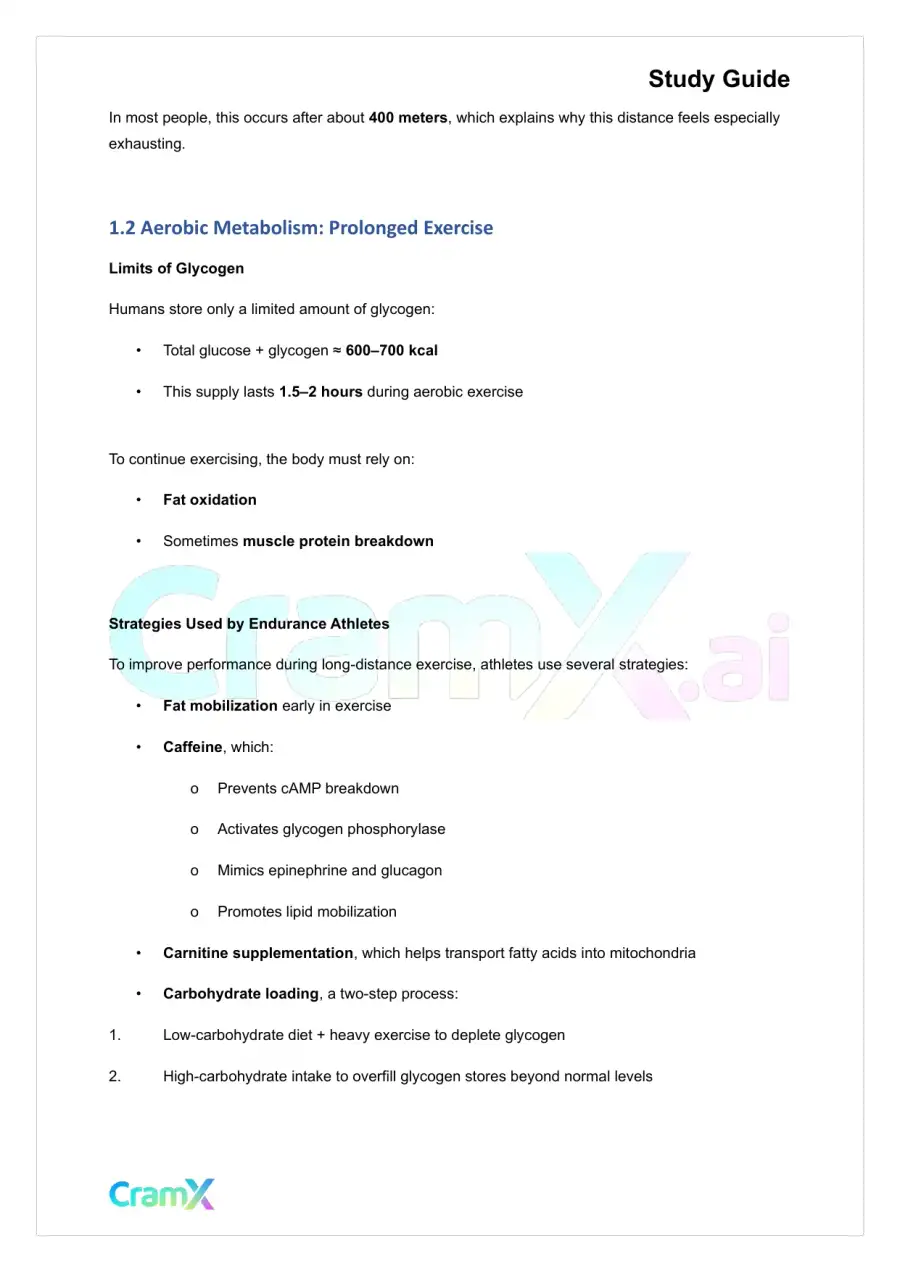 Study Guide

In most people, this occurs after about 400 meters, which explains why this distance feels especially exhausting.

1.2 Aerobic Metabolism: Prolonged Exercise

Limits of Glycogen

Humans store only a limited amount of glycogen:

• Total glucose + glycogen ≈ 600–700 kcal
• This supply lasts 1.5–2 hours during aerobic exercise

To continue exercising, the body must rely on:

• Fat oxidation
• Sometimes muscle protein breakdown

Strategies Used by Endurance Athletes

To improve performance during long-distance exercise, athletes use several strategies:

• Fat mobilization early in exercise
• Caffeine, which:
o Prevents cAMP breakdown
o Activates glycogen phosphorylase
o Mimics epinephrine and glucagon
o Promotes lipid mobilization
• Carnitine supplementation, which helps transport fatty acids into mitochondria
• Carbohydrate loading, a two-step process:

1. Low-carbohydrate diet + heavy exercise to deplete glycogen
2. High-carbohydrate intake to overfill glycogen stores beyond normal levels

CramX

CramX.ai